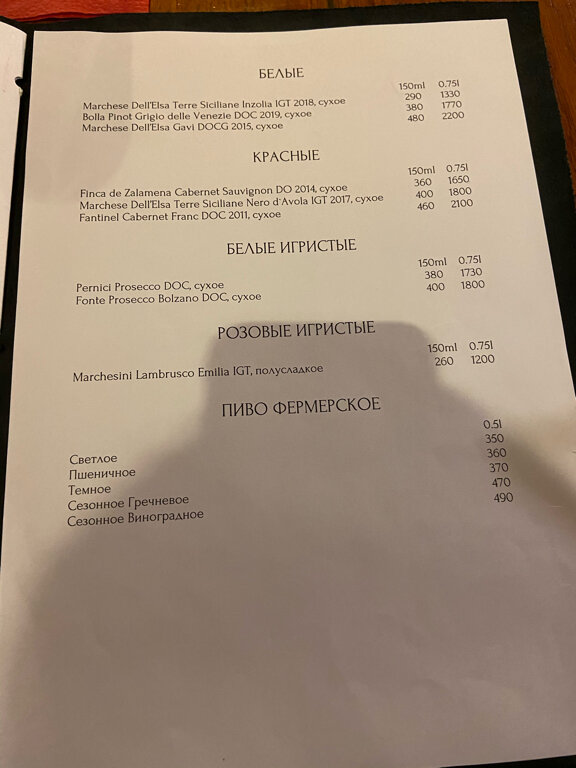 БЕЛЫЕ

| | 150ml | 0.75l |
|---|---|---|
| Marchese Dell'Elsa Terre Siciliane Inzolia IGT 2018, сухое | 290 | 1330 |
| Bolla Pinot Grigio delle Venezie DOC 2019, сухое | 380 | 1770 |
| Marchese Dell'Elsa Gavi DOCG 2015, сухое | 480 | 2200 |

КРАСНЫЕ

| | 150ml | 0.75l |
|---|---|---|
| Finca de Zalamena Cabernet Sauvignon DO 2014, сухое | 360 | 1650 |
| Marchese Dell'Elsa Terre Siciliane Nero d'Avola IGT 2017, сухое | 400 | 1800 |
| Fantinel Cabernet Franc DOC 2011, сухое | 460 | 2100 |

БЕЛЫЕ ИГРИСТЫЕ

| | 150ml | 0.75l |
|---|---|---|
| Pernici Prosecco DOC, сухое | 380 | 1730 |
| Fonte Prosecco Bolzano DOC, сухое | 400 | 1800 |

РОЗОВЫЕ ИГРИСТЫЕ

| | 150ml | 0.75l |
|---|---|---|
| Marchesini Lambrusco Emilia IGT, полусладкое | 260 | 1200 |

ПИВО ФЕРМЕРСКОЕ

| | 0.5l |
|---|---|
| Светлое | 350 |
| Пшеничное | 360 |
| Темное | 370 |
| Сезонное Гречневое | 470 |
| Сезонное Виноградное | 490 |